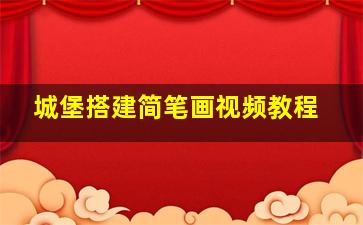 城堡搭建简笔画视频教程